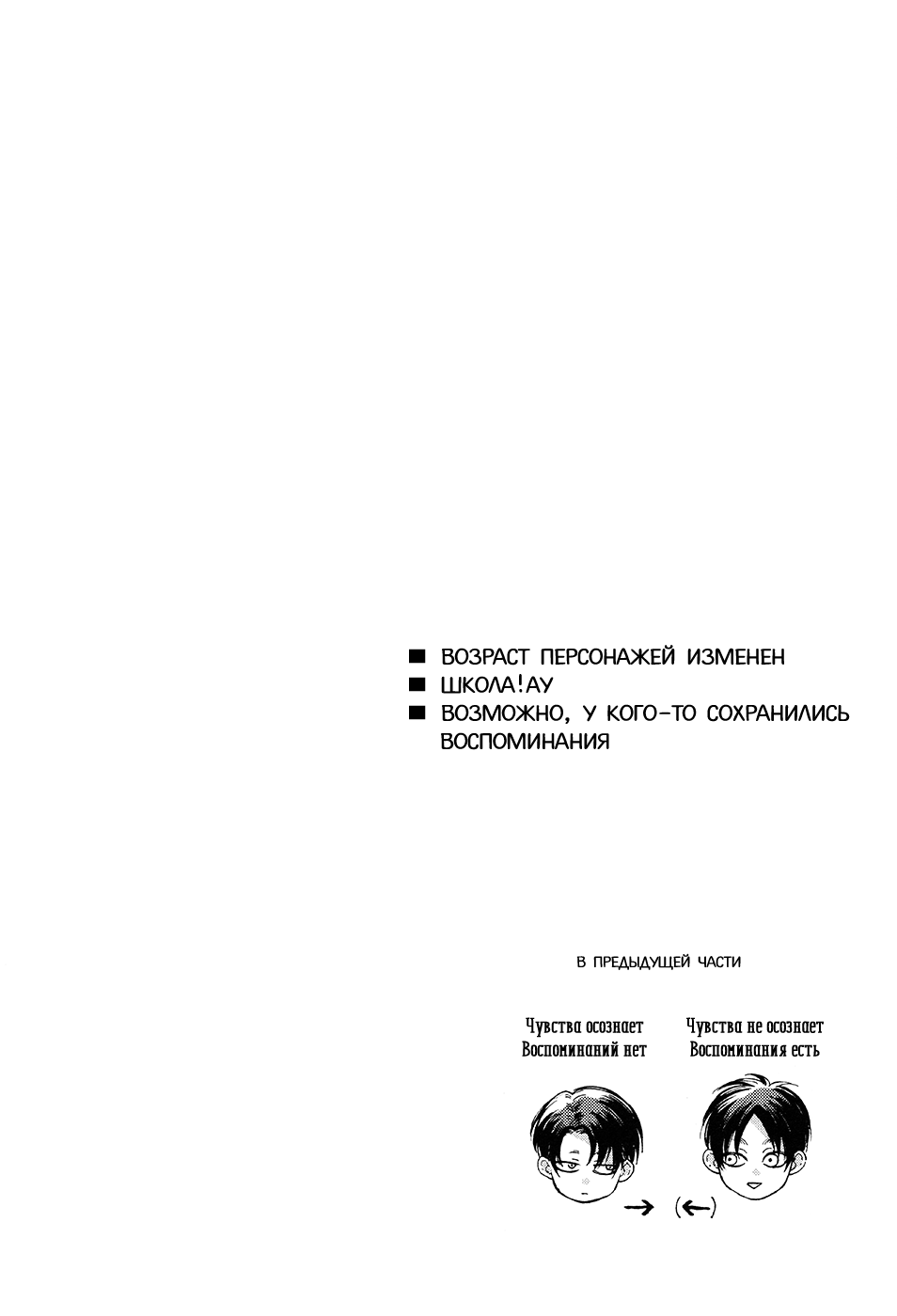 ■ ВОЗРАСТ ПЕРСОНАЖЕЙ ИЗМЕНЕН
■ ШКОЛА!АУ
■ ВОЗМОЖНО, У КОГО-ТО СОХРАНИЛИСЬ ВОСПОМИНАНИЯ

В ПРЕДЫДУЩЕЙ ЧАСТИ

Чувства осознает
Воспоминаний нет

Чувства не осознает
Воспоминания есть

→ (←)